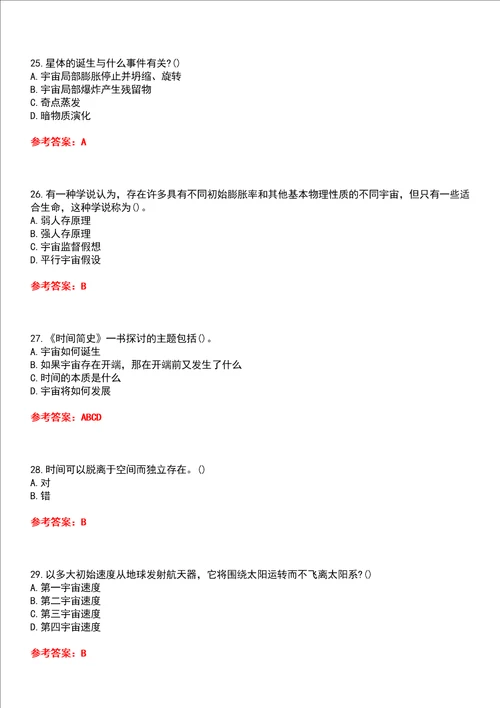 25. 星体的诞生与什么事件有关?()
A. 宇宙局部膨胀停止并坍缩、旋转
B. 宇宙局部爆炸产生残留物
C. 奇点蒸发
D. 暗物质演化

参考答案：A

26. 有一种学说认为，存在许多具有不同初始膨胀率和其他基本物理性质的不同宇宙，但只有一些适合生命，这种学说称为()。
A. 弱人存原理
B. 强人存原理
C. 宇宙监督假想
D. 平行宇宙假设

参考答案：B

27. 《时间简史》一书探讨的主题包括()。
A. 宇宙如何诞生
B. 如果宇宙存在开端，那在开端前又发生了什么
C. 时间的本质是什么
D. 宇宙将如何发展

参考答案：ABCD

28. 时间可以脱离于空间而独立存在。()
A. 对
B. 错

参考答案：B

29. 以多大初始速度从地球发射航天器，它将围绕太阳运转而不飞离太阳系?()
A. 第一宇宙速度
B. 第二宇宙速度
C. 第三宇宙速度
D. 第四宇宙速度

参考答案：B